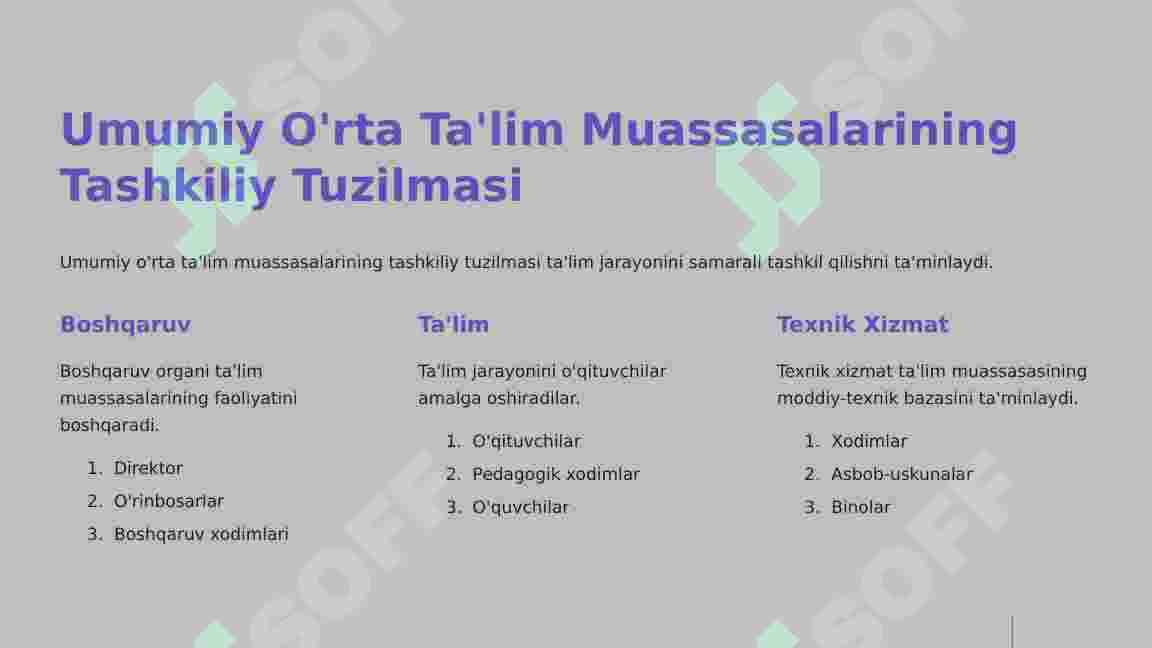 Umumiy O'rta Ta'lim Muassasalarining Tashkiliy Tuzilmasi

Umumiy o'rta ta'lim muassasalarining tashkiliy tuzilmasi ta'lim jarayonini samarali tashkil qilishni ta'minlaydi.

Boshqaruv

Boshqaruv organi ta'lim muassasalarining faoliyatini boshqaradi.

1. Direktor
2. O'rinbosarlar
3. Boshqaruv xodimlari

Ta'lim

Ta'lim jarayonini o'qituvchilar amalga oshiradilar.

1. O'qituvchilar
2. Pedagogik xodimlar
3. O'quvchilar

Texnik Xizmat

Texnik xizmat ta'lim muassasasining moddiy-texnik bazasini ta'minlaydi.

1. Xodimlar
2. Asbob-uskunalar
3. Binolar

SOFF SOFF SOFF SOFF